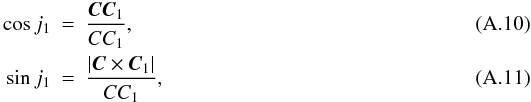 $\cos j_1 = \frac{\boldsymbol{C}\boldsymbol{C}_1}{CC_1},$ (A.10)

$\sin j_1 = \frac{|\boldsymbol{C} \times \boldsymbol{C}_1|}{CC_1},$ (A.11)